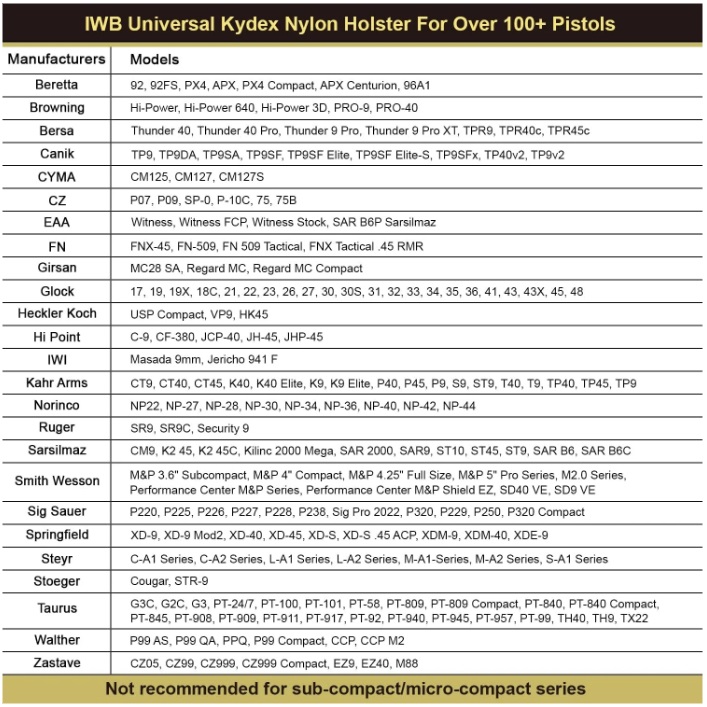 IWB Universal Kydex Nylon Holster For Over 100+ Pistols

| Manufacturers | Models |
|---|---|
| Beretta | 92, 92FS, PX4, APX, PX4 Compact, APX Centurion, 96A1 |
| Browning | Hi-Power, Hi-Power 640, Hi-Power 3D, PRO-9, PRO-40 |
| Bersa | Thunder 40, Thunder 40 Pro, Thunder 9 Pro, Thunder 9 Pro XT, TPR9, TPR40c, TPR45c |
| Canik | TP9, TP9DA, TP9SA, TP9SF, TP9SF Elite, TP9SF Elite-S, TP9SFx, TP40v2, TP9v2 |
| CYMA | CM125, CM127, CM127S |
| CZ | P07, P09, SP-0, P-10C, 75, 75B |
| EAA | Witness, Witness FCP, Witness Stock, SAR B6P Sarsilmaz |
| FN | FNX-45, FN-509, FN 509 Tactical, FNX Tactical .45 RMR |
| Girsan | MC28 SA, Regard MC, Regard MC Compact |
| Glock | 17, 19, 19X, 18C, 21, 22, 23, 26, 27, 30, 30S, 31, 32, 33, 34, 35, 36, 41, 43, 43X, 45, 48 |
| Heckler Koch | USP Compact, VP9, HK45 |
| Hi Point | C-9, CF-380, JCP-40, JH-45, JHP-45 |
| IWI | Masada 9mm, Jericho 941 F |
| Kahr Arms | CT9, CT40, CT45, K40, K40 Elite, K9, K9 Elite, P40, P45, P9, S9, ST9, T40, T9, TP40, TP45, TP9 |
| Norinco | NP22, NP-27, NP-28, NP-30, NP-34, NP-36, NP-40, NP-42, NP-44 |
| Ruger | SR9, SR9C, Security 9 |
| Sarsilmaz | CM9, K2 45, K2 45C, Kilinc 2000 Mega, SAR 2000, SAR9, ST10, ST45, ST9, SAR B6, SAR B6C |
| Smith Wesson | M&P 3.6" Subcompact, M&P 4" Compact, M&P 4.25" Full Size, M&P 5" Pro Series, M2.0 Series, Performance Center M&P Series, Performance Center M&P Shield EZ, SD40 VE, SD9 VE |
| Sig Sauer | P220, P225, P226, P227, P228, P238, Sig Pro 2022, P320, P229, P250, P320 Compact |
| Springfield | XD-9, XD-9 Mod2, XD-40, XD-45, XD-S, XD-S .45 ACP, XDM-9, XDM-40, XDE-9 |
| Steyr | C-A1 Series, C-A2 Series, L-A1 Series, L-A2 Series, M-A1-Series, M-A2 Series, S-A1 Series |
| Stoeger | Cougar, STR-9 |
| Taurus | G3C, G2C, G3, PT-24/7, PT-100, PT-101, PT-58, PT-809, PT-809 Compact, PT-840, PT-840 Compact, PT-845, PT-908, PT-909, PT-911, PT-917, PT-92, PT-940, PT-945, PT-957, PT-99, TH40, TH9, TX22 |
| Walther | P99 AS, P99 QA, PPQ, P99 Compact, CCP, CCP M2 |
| Zastave | CZ05, CZ99, CZ999, CZ999 Compact, EZ9, EZ40, M88 |

Not recommended for sub-compact/micro-compact series